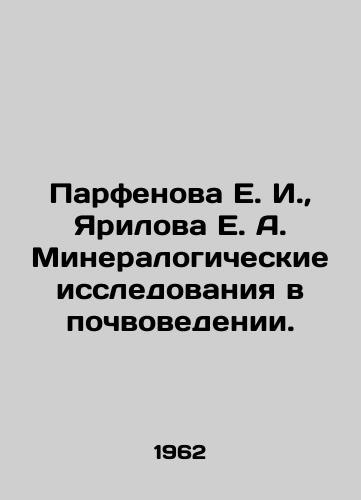 Парфенова Е. И., Ярилова Е. А. Минералогические исследования в почвоведении.

1962